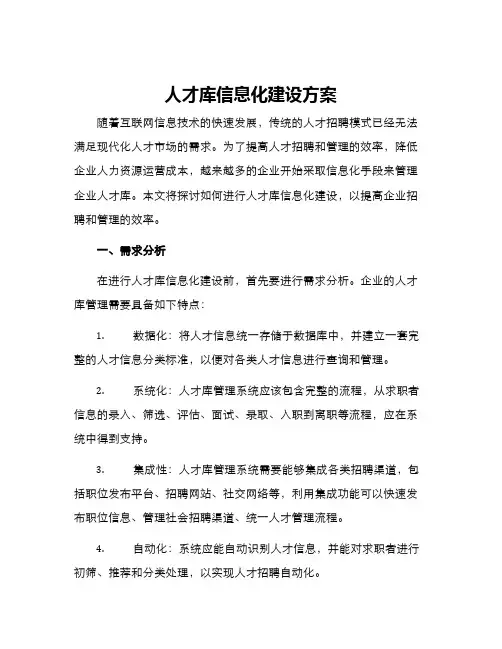 人才库信息化建设方案

随着互联网信息技术的快速发展，传统的人才招聘模式已经无法满足现代化人才市场的需求。为了提高人才招聘和管理的效率，降低企业人力资源运营成本，越来越多的企业开始采取信息化手段来管理企业人才库。本文将探讨如何进行人才库信息化建设，以提高企业招聘和管理的效率。

一、需求分析

在进行人才库信息化建设前，首先要进行需求分析。企业的人才库管理需要具备如下特点：

1. 数据化：将人才信息统一存储于数据库中，并建立一套完整的人才信息分类标准，以便对各类人才信息进行查询和管理。

2. 系统化：人才库管理系统应该包含完整的流程，从求职者信息的录入、筛选、评估、面试、录取、入职到离职等流程，应在系统中得到支持。

3. 集成性：人才库管理系统需要能够集成各类招聘渠道，包括职位发布平台、招聘网站、社交网络等，利用集成功能可以快速发布职位信息、管理社会招聘渠道、统一人才管理流程。

4. 自动化：系统应能自动识别人才信息，并能对求职者进行初筛、推荐和分类处理，以实现人才招聘自动化。